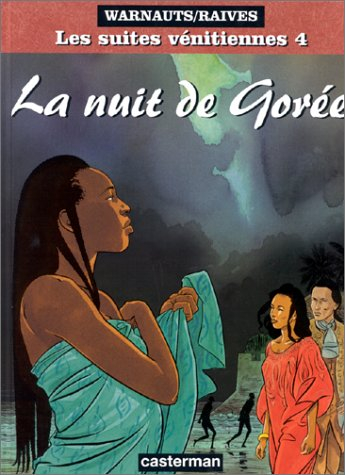 WARNAUTS/RAIVES
Les suites vénitiennes 4

La nuit de Gorée

casterman